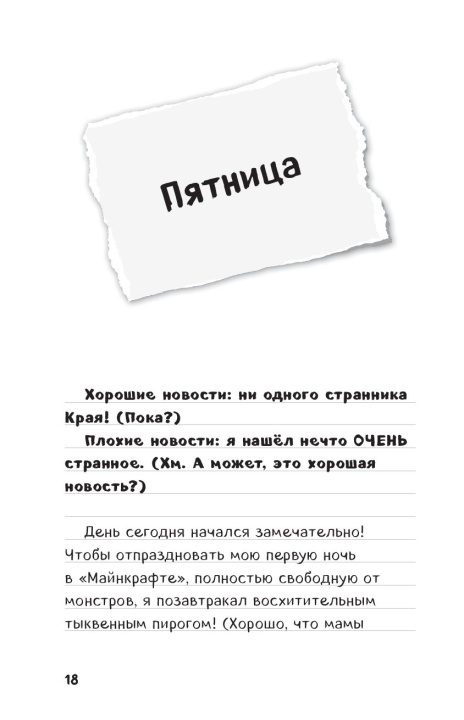 Пятница

Хорошие новости: ни одного странника Края! (Пока?)

Плохие новости: я нашёл нечто ОЧЕНЬ странное. (Хм. А может, это хорошая новость?)

День сегодня начался замечательно! Чтобы отпраздновать мою первую ночь в «Майнкрафте», полностью свободную от монстров, я позавтракал восхитительным тыквенным пирогом! (Хорошо, что мамы

18